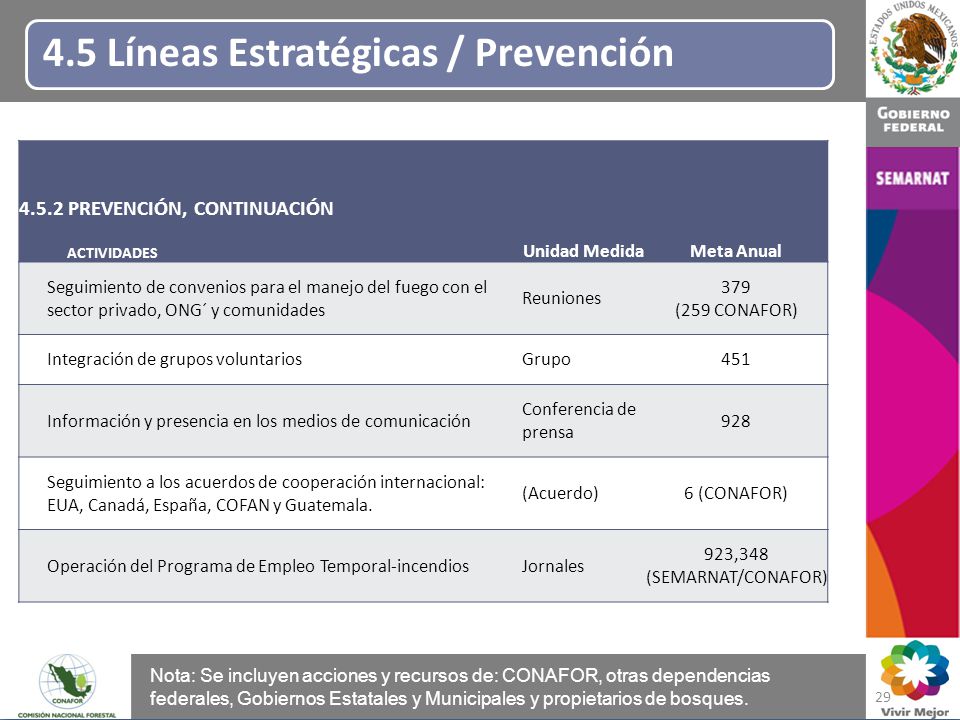 4.5 Líneas Estratégicas / Prevención

ESTADOS UNIDOS MEXICANOS

GOBIERNO FEDERAL

SEMARNAT

4.5.2 PREVENCIÓN, CONTINUACIÓN

| ACTIVIDADES | Unidad Medida | Meta Anual |
|---|---|---|
| Seguimiento de convenios para el manejo del fuego con el sector privado, ONG´ y comunidades | Reuniones | 379 (259 CONAFOR) |
| Integración de grupos voluntarios | Grupo | 451 |
| Información y presencia en los medios de comunicación | Conferencia de prensa | 928 |
| Seguimiento a los acuerdos de cooperación internacional: EUA, Canadá, España, COFAN y Guatemala. | (Acuerdo) | 6 (CONAFOR) |
| Operación del Programa de Empleo Temporal-incendios | Jornales | 923,348 (SEMARNAT/CONAFOR) |

CONAFOR
COMISIÓN NACIONAL FORESTAL

Nota: Se incluyen acciones y recursos de: CONAFOR, otras dependencias federales, Gobiernos Estatales y Municipales y propietarios de bosques.

29

Vivir Mejor